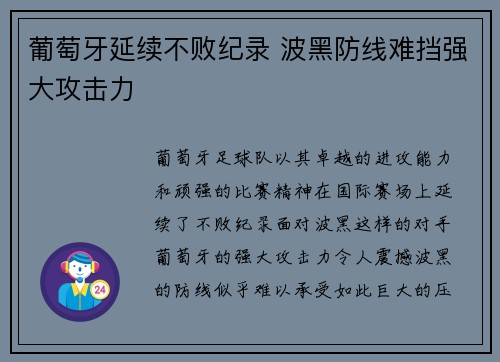 葡萄牙延续不败纪录 波黑防线难挡强大攻击力

葡萄牙足球队以其卓越的进攻能力和顽强的比赛精神在国际赛场上延续了不败纪录面对波黑这样的对手葡萄牙的强大攻击力令人震撼波黑的防线似乎难以承受如此巨大的压

24